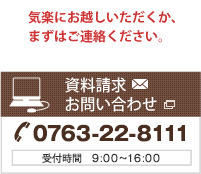 気楽にお越しいただくか、
まずはご連絡ください。

資料請求
お問い合わせ

0763-22-8111

受付時間　9:00～16:00